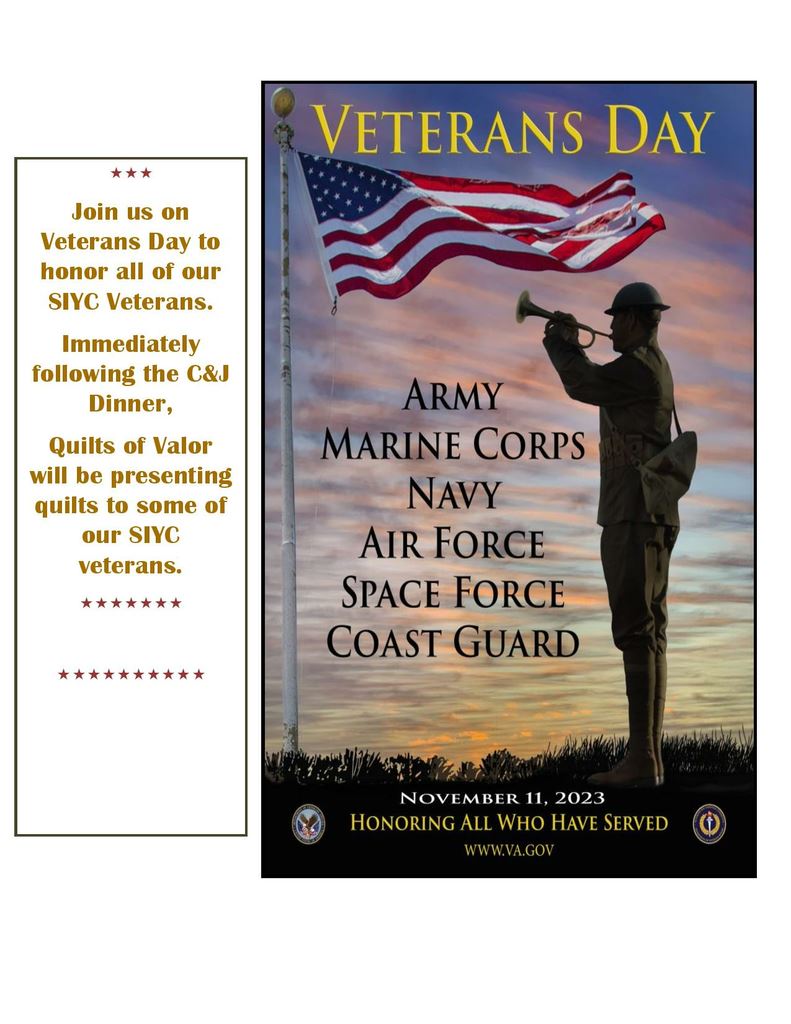 ★★★

Join us on Veterans Day to honor all of our SIYC Veterans.

Immediately following the C&J Dinner,

Quilts of Valor will be presenting quilts to some of our SIYC veterans.

★★★★★★★

★★★★★★★★★★

VETERANS DAY

ARMY
MARINE CORPS
NAVY
AIR FORCE
SPACE FORCE
COAST GUARD

NOVEMBER 11, 2023
HONORING ALL WHO HAVE SERVED
WWW.VA.GOV